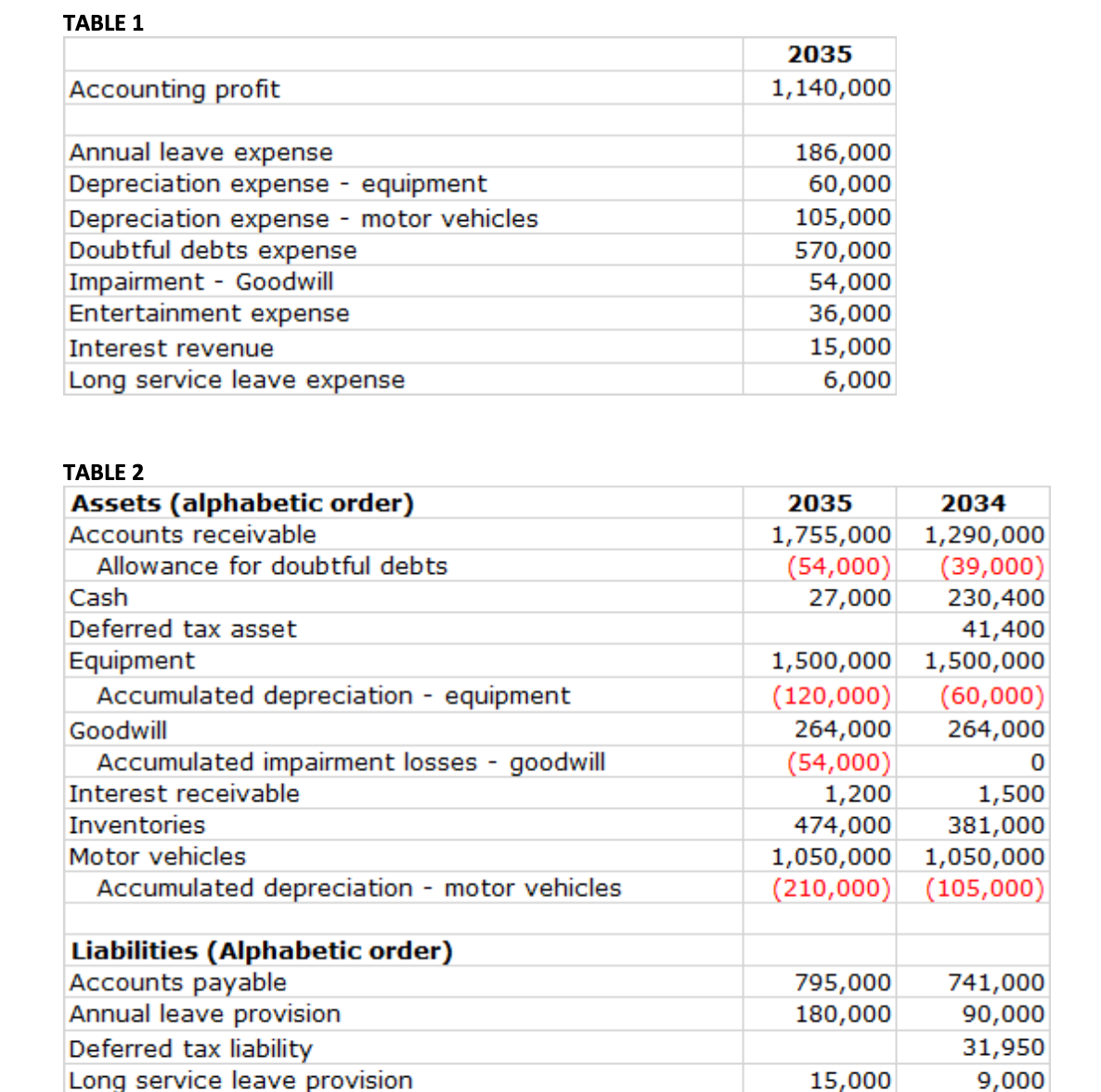 TABLE 1

| | 2035 |
|---|---|
| Accounting profit | 1,140,000 |
| | |
| Annual leave expense | 186,000 |
| Depreciation expense - equipment | 60,000 |
| Depreciation expense - motor vehicles | 105,000 |
| Doubtful debts expense | 570,000 |
| Impairment - Goodwill | 54,000 |
| Entertainment expense | 36,000 |
| Interest revenue | 15,000 |
| Long service leave expense | 6,000 |

TABLE 2

| Assets (alphabetic order) | 2035 | 2034 |
|---|---|---|
| Accounts receivable | 1,755,000 | 1,290,000 |
| Allowance for doubtful debts | (54,000) | (39,000) |
| Cash | 27,000 | 230,400 |
| Deferred tax asset | | 41,400 |
| Equipment | 1,500,000 | 1,500,000 |
| Accumulated depreciation - equipment | (120,000) | (60,000) |
| Goodwill | 264,000 | 264,000 |
| Accumulated impairment losses - goodwill | (54,000) | 0 |
| Interest receivable | 1,200 | 1,500 |
| Inventories | 474,000 | 381,000 |
| Motor vehicles | 1,050,000 | 1,050,000 |
| Accumulated depreciation - motor vehicles | (210,000) | (105,000) |
| | | |
| Liabilities (Alphabetic order) | | |
| Accounts payable | 795,000 | 741,000 |
| Annual leave provision | 180,000 | 90,000 |
| Deferred tax liability | | 31,950 |
| Long service leave provision | 15,000 | 9,000 |